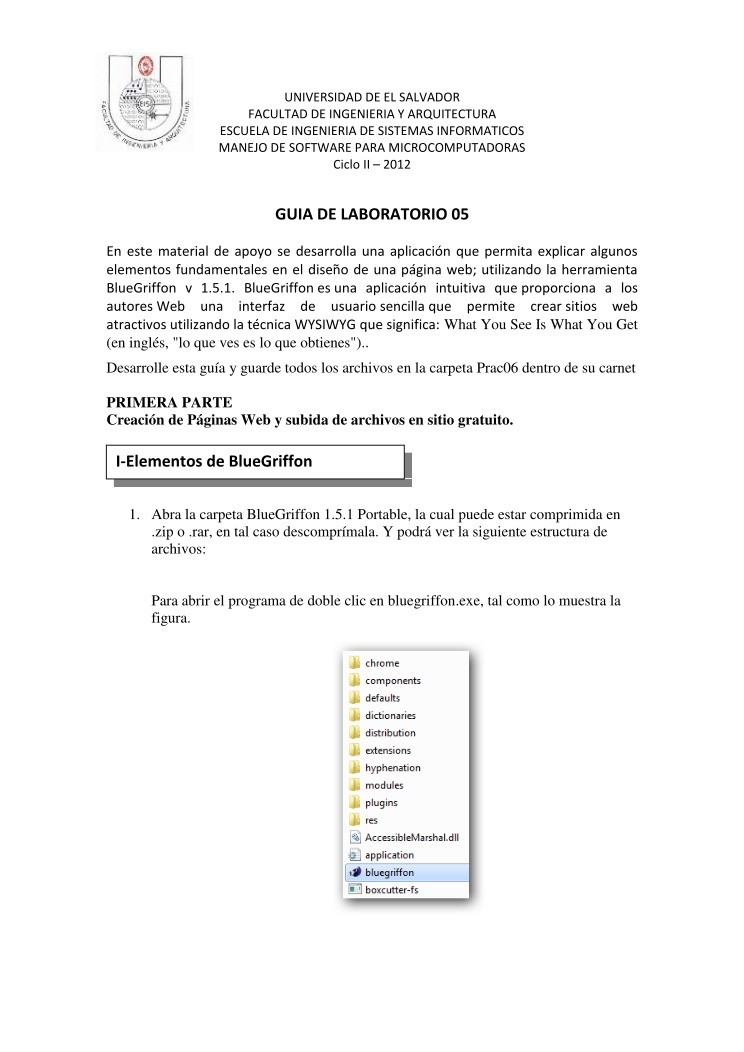 FACULTAD DE INGENIERIA Y ARQUITECTURA
EISI

UNIVERSIDAD DE EL SALVADOR
FACULTAD DE INGENIERIA Y ARQUITECTURA
ESCUELA DE INGENIERIA DE SISTEMAS INFORMATICOS
MANEJO DE SOFTWARE PARA MICROCOMPUTADORAS
Ciclo II – 2012

GUIA DE LABORATORIO 05

En este material de apoyo se desarrolla una aplicación que permita explicar algunos elementos fundamentales en el diseño de una página web; utilizando la herramienta BlueGriffon v 1.5.1. BlueGriffon es una aplicación intuitiva que proporciona a los autores Web una interfaz de usuario sencilla que permite crear sitios web atractivos utilizando la técnica WYSIWYG que significa: What You See Is What You Get (en inglés, "lo que ves es lo que obtienes")..

Desarrolle esta guía y guarde todos los archivos en la carpeta Prac06 dentro de su carnet

PRIMERA PARTE
Creación de Páginas Web y subida de archivos en sitio gratuito.

I-Elementos de BlueGriffon

1. Abra la carpeta BlueGriffon 1.5.1 Portable, la cual puede estar comprimida en .zip o .rar, en tal caso descomprímala. Y podrá ver la siguiente estructura de archivos:

Para abrir el programa de doble clic en bluegriffon.exe, tal como lo muestra la figura.

chrome
components
defaults
dictionaries
distribution
extensions
hyphenation
modules
plugins
res
AccessibleMarshal.dll
application
bluegriffon
boxcutter-fs